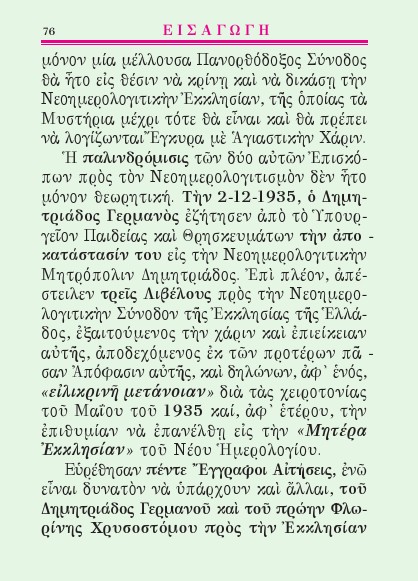 76 ΕΙΣΑΓΩΓΗ

μόνον μία μέλλουσα Πανορθόδοξος Σύνοδος θὰ ἦτο εἰς θέσιν νὰ κρίνῃ καὶ νὰ δικάσῃ τὴν Νεοημερολογιτικὴν Ἐκκλησίαν, τῆς ὁποίας τὰ Μυστήρια μέχρι τότε θὰ εἶναι καὶ θὰ πρέπει νὰ λογίζωνται Ἔγκυρα μὲ Ἁγιαστικὴν Χάριν.

Ἡ παλινδρόμισις τῶν δύο αὐτῶν Ἐπισκόπων πρὸς τὸν Νεοημερολογιτισμὸν δὲν ἦτο μόνον θεωρητική. Τὴν 2-12-1935, ὁ Δημητριάδος Γερμανὸς ἐζήτησεν ἀπὸ τὸ Ὑπουργεῖον Παιδείας καὶ Θρησκευμάτων τὴν ἀποκατάστασίν του εἰς τὴν Νεοημερολογιτικὴν Μητρόπολιν Δημητριάδος. Ἐπὶ πλέον, ἀπέστειλεν τρεῖς Λιβέλους πρὸς τὴν Νεοημερολογιτικὴν Σύνοδον τῆς Ἐκκλησίας τῆς Ἑλλάδος, ἐξαιτούμενος τὴν χάριν καὶ ἐπιείκειαν αὐτῆς, ἀποδεχόμενος ἐκ τῶν προτέρων πᾶσαν Ἀπόφασιν αὐτῆς, καὶ δηλώνων, ἀφ᾽ ἑνός, «εἰλικρινῆ μετάνοιαν» διὰ τὰς χειροτονίας τοῦ Μαΐου τοῦ 1935 καί, ἀφ᾽ ἑτέρου, τὴν ἐπιθυμίαν νὰ ἐπανέλθῃ εἰς τὴν «Μητέρα Ἐκκλησίαν» τοῦ Νέου Ἡμερολογίου.

Εὑρέθησαν πέντε Ἔγγραφοι Αἰτήσεις, ἐνῶ εἶναι δυνατὸν νὰ ὑπάρχουν καὶ ἄλλαι, τοῦ Δημητριάδος Γερμανοῦ καὶ τοῦ πρώην Φλωρίνης Χρυσοστόμου πρὸς τὴν Ἐκκλησίαν